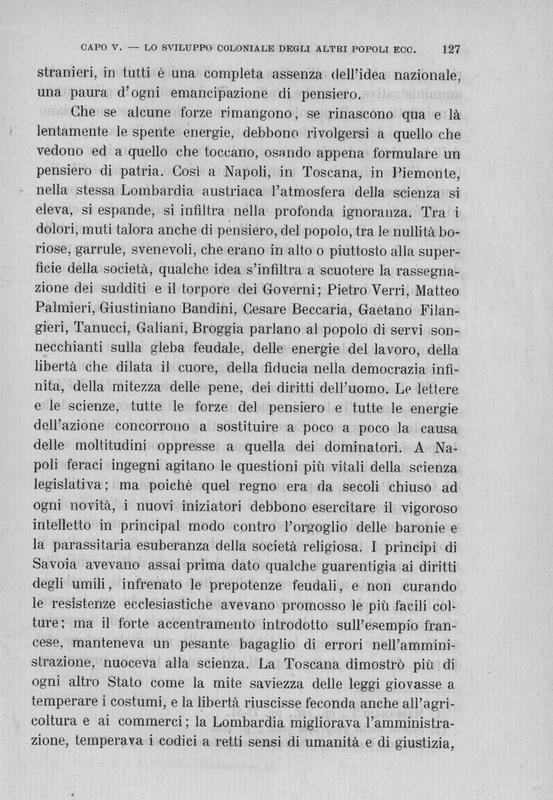 CAPO V. — LO SVILUPPO COLONIALE DEGLI ALTRI POPOLI ECC. 127

stranieri, in tutti è una completa assenza dell'idea nazionale, una paura d'ogni emancipazione di pensiero.

Che se alcune forze rimangono, se rinascono qua e là lentamente le spente energie, debbono rivolgersi a quello che vedono ed a quello che toccano, osando appena formulare un pensiero di patria. Così a Napoli, in Toscana, in Piemonte, nella stessa Lombardia austriaca l'atmosfera della scienza si eleva, si espande, si infiltra nella profonda ignoranza. Tra i dolori, muti talora anche di pensiero, del popolo, tra le nullità boriose, garrule, svenevoli, che erano in alto o piuttosto alla superficie della società, qualche idea s'infiltra a scuotere la rassegnazione dei sudditi e il torpore dei Governi; Pietro Verri, Matteo Palmieri, Giustiniano Bandini, Cesare Beccaria, Gaetano Filangieri, Tanucci, Galiani, Broggia parlano al popolo di servi sonnecchianti sulla gleba feudale, delle energie del lavoro, della libertà che dilata il cuore, della fiducia nella democrazia infinita, della mitezza delle pene, dei diritti dell'uomo. Le lettere e le scienze, tutte le forze del pensiero e tutte le energie dell'azione concorrono a sostituire a poco a poco la causa delle moltitudini oppresse a quella dei dominatori. A Napoli feraci ingegni agitano le questioni più vitali della scienza legislativa; ma poichè quel regno era da secoli chiuso ad ogni novità, i nuovi iniziatori debbono esercitare il vigoroso intelletto in principal modo contro l'orgoglio delle baronie e la parassitaria esuberanza della società religiosa. I principi di Savoia avevano assai prima dato qualche guarentigia ai diritti degli umili, infrenato le prepotenze feudali, e non curando le resistenze ecclesiastiche avevano promosso le più facili colture; ma il forte accentramento introdotto sull'esempio francese, manteneva un pesante bagaglio di errori nell'amministrazione, nuoceva alla scienza. La Toscana dimostrò più di ogni altro Stato come la mite saviezza delle leggi giovasse a temperare i costumi, e la libertà riuscisse feconda anche all'agricoltura e ai commerci; la Lombardia migliorava l'amministrazione, temperava i codici a retti sensi di umanità e di giustizia,